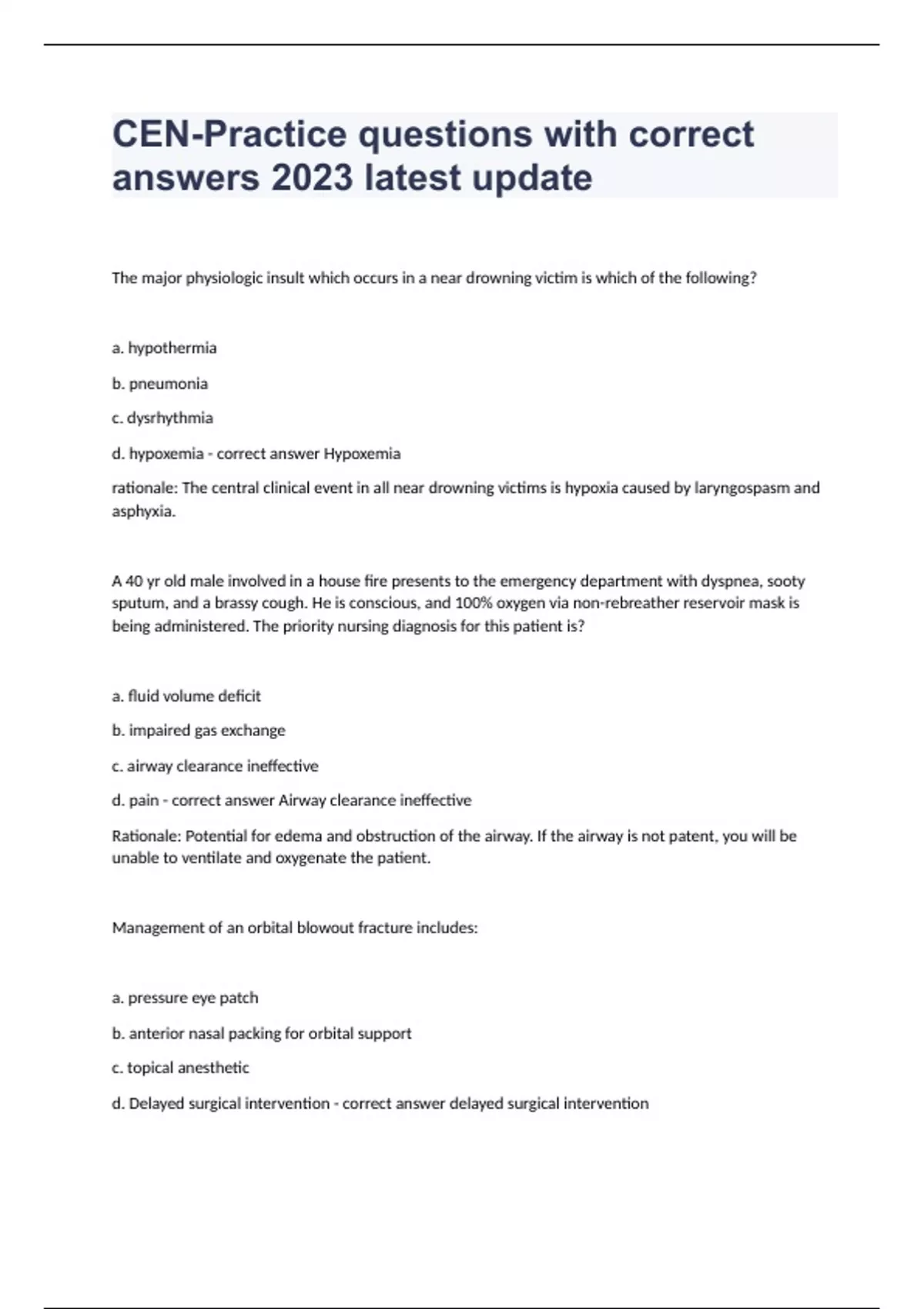 CEN-Practice questions with correct answers 2023 latest update

The major physiologic insult which occurs in a near drowning victim is which of the following?

a. hypothermia

b. pneumonia

c. dysrhythmia

d. hypoxemia - correct answer Hypoxemia

rationale: The central clinical event in all near drowning victims is hypoxia caused by laryngospasm and asphyxia.

A 40 yr old male involved in a house fire presents to the emergency department with dyspnea, sooty sputum, and a brassy cough. He is conscious, and 100% oxygen via non-rebreather reservoir mask is being administered. The priority nursing diagnosis for this patient is?

a. fluid volume deficit

b. impaired gas exchange

c. airway clearance ineffective

d. pain - correct answer Airway clearance ineffective

Rationale: Potential for edema and obstruction of the airway. If the airway is not patent, you will be unable to ventilate and oxygenate the patient.

Management of an orbital blowout fracture includes:

a. pressure eye patch

b. anterior nasal packing for orbital support

c. topical anesthetic

d. Delayed surgical intervention - correct answer delayed surgical intervention